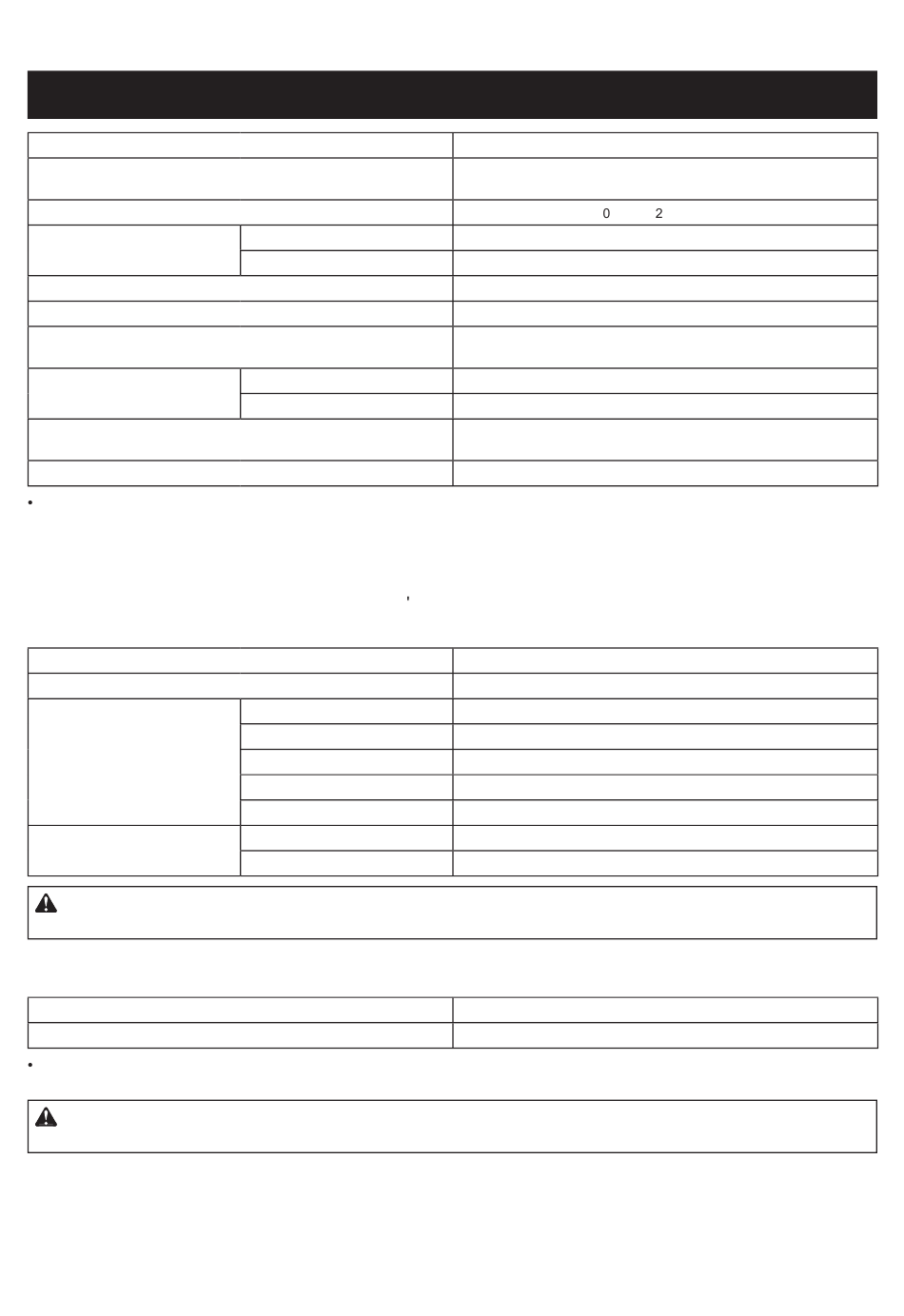 0 2